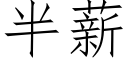 半薪